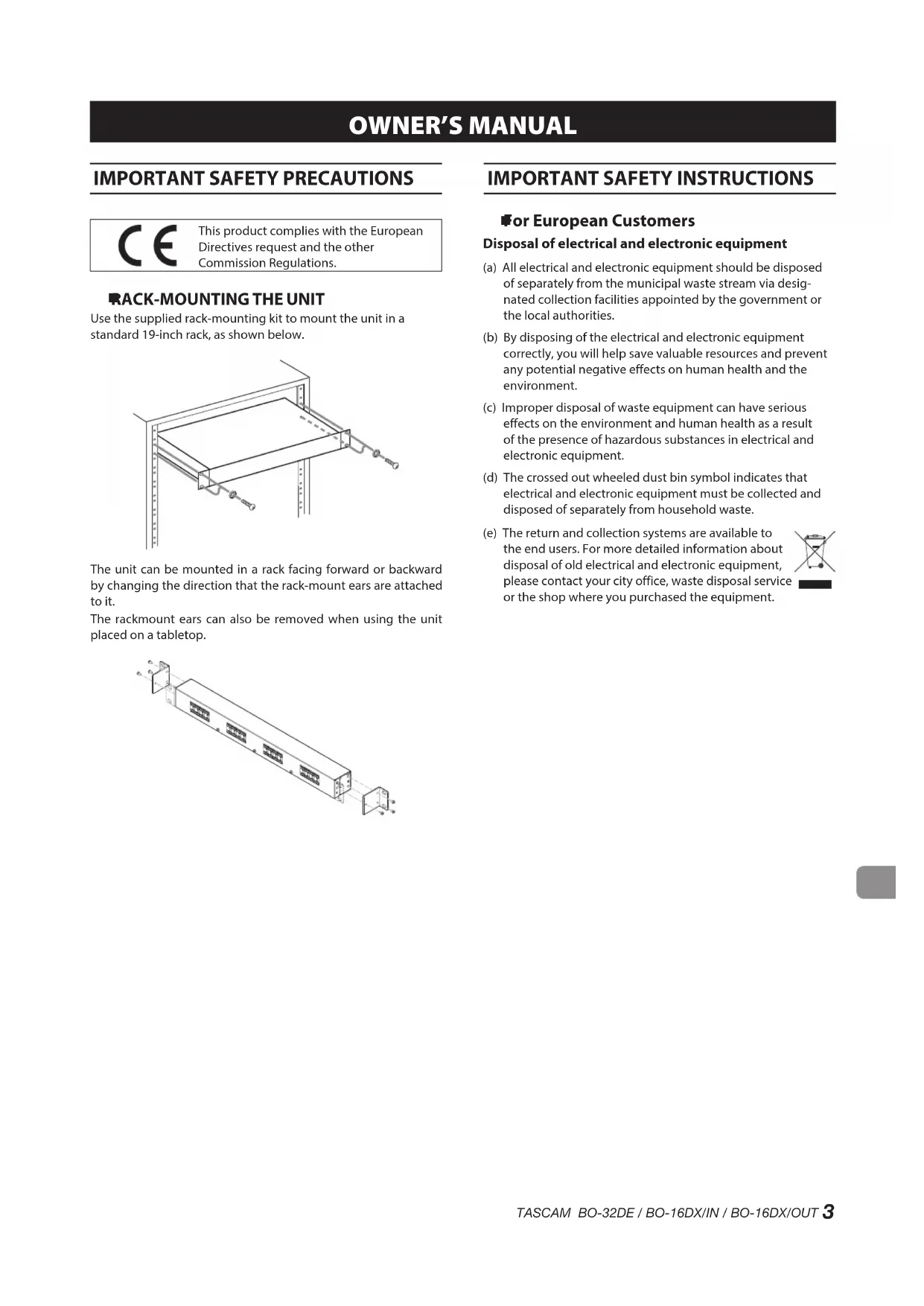 OWNER'S MANUAL

IMPORTANT SAFETY PRECAUTIONS

CE This product complies with the European Directives request and the other Commission Regulations.

RACK-MOUNTING THE UNIT

Use the supplied rack-mounting kit to mount the unit in a standard 19-inch rack, as shown below.

The unit can be mounted in a rack facing forward or backward by changing the direction that the rack-mount ears are attached to it.

The rackmount ears can also be removed when using the unit placed on a tabletop.

IMPORTANT SAFETY INSTRUCTIONS

For European Customers

Disposal of electrical and electronic equipment

(a) All electrical and electronic equipment should be disposed of separately from the municipal waste stream via designated collection facilities appointed by the government or the local authorities.

(b) By disposing of the electrical and electronic equipment correctly, you will help save valuable resources and prevent any potential negative effects on human health and the environment.

(c) Improper disposal of waste equipment can have serious effects on the environment and human health as a result of the presence of hazardous substances in electrical and electronic equipment.

(d) The crossed out wheeled dust bin symbol indicates that electrical and electronic equipment must be collected and disposed of separately from household waste.

(e) The return and collection systems are available to the end users. For more detailed information about disposal of old electrical and electronic equipment, please contact your city office, waste disposal service or the shop where you purchased the equipment.

TASCAM BO-32DE / BO-16DX/IN / BO-16DX/OUT 3